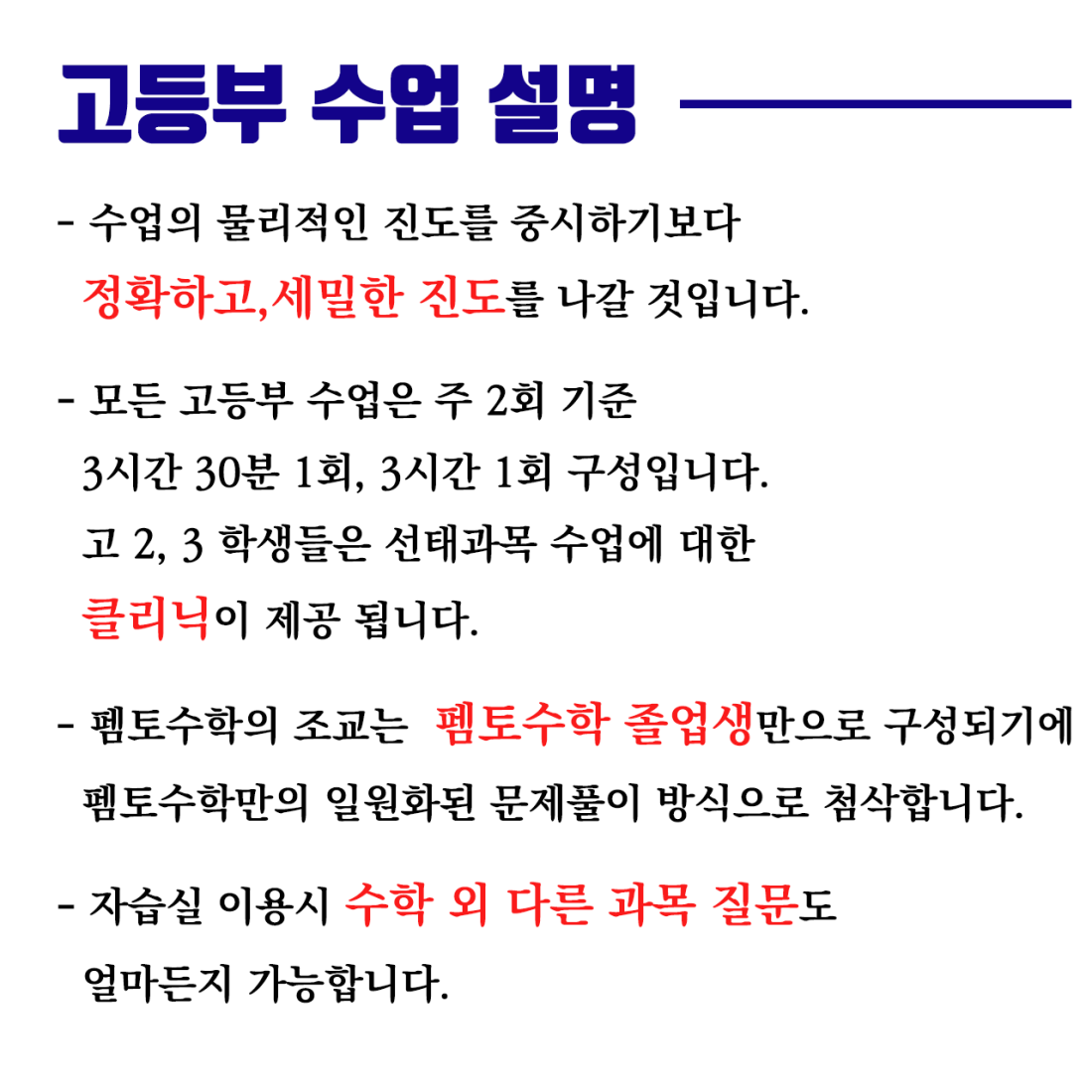 고등부 수업 설명

- 수업의 물리적인 진도를 중시하기보다 정확하고,세밀한 진도를 나갈 것입니다.

- 모든 고등부 수업은 주 2회 기준 3시간 30분 1회, 3시간 1회 구성입니다. 고 2, 3 학생들은 선태과목 수업에 대한 클리닉이 제공 됩니다.

- 펨토수학의 조교는 펨토수학 졸업생만으로 구성되기에 펨토수학만의 일원화된 문제풀이 방식으로 첨삭합니다.

- 자습실 이용시 수학 외 다른 과목 질문도 얼마든지 가능합니다.